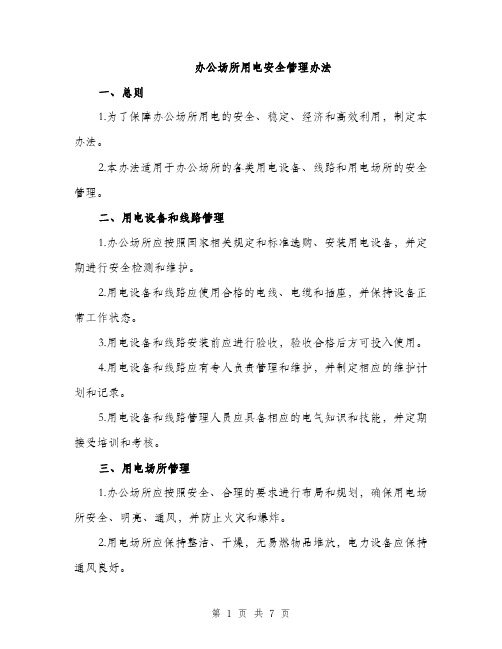 办公场所用电安全管理办法

一、总则

1.为了保障办公场所用电的安全、稳定、经济和高效利用，制定本办法。

2.本办法适用于办公场所的各类用电设备、线路和用电场所的安全管理。

二、用电设备和线路管理

1.办公场所应按照国家相关规定和标准选购、安装用电设备，并定期进行安全检测和维护。

2.用电设备和线路应使用合格的电线、电缆和插座，并保持设备正常工作状态。

3.用电设备和线路安装前应进行验收，验收合格后方可投入使用。

4.用电设备和线路应有专人负责管理和维护，并制定相应的维护计划和记录。

5.用电设备和线路管理人员应具备相应的电气知识和技能，并定期接受培训和考核。

三、用电场所管理

1.办公场所应按照安全、合理的要求进行布局和规划，确保用电场所安全、明亮、通风，并防止火灾和爆炸。

2.用电场所应保持整洁、干燥，无易燃物品堆放，电力设备应保持通风良好。

第 1 页 共 7 页